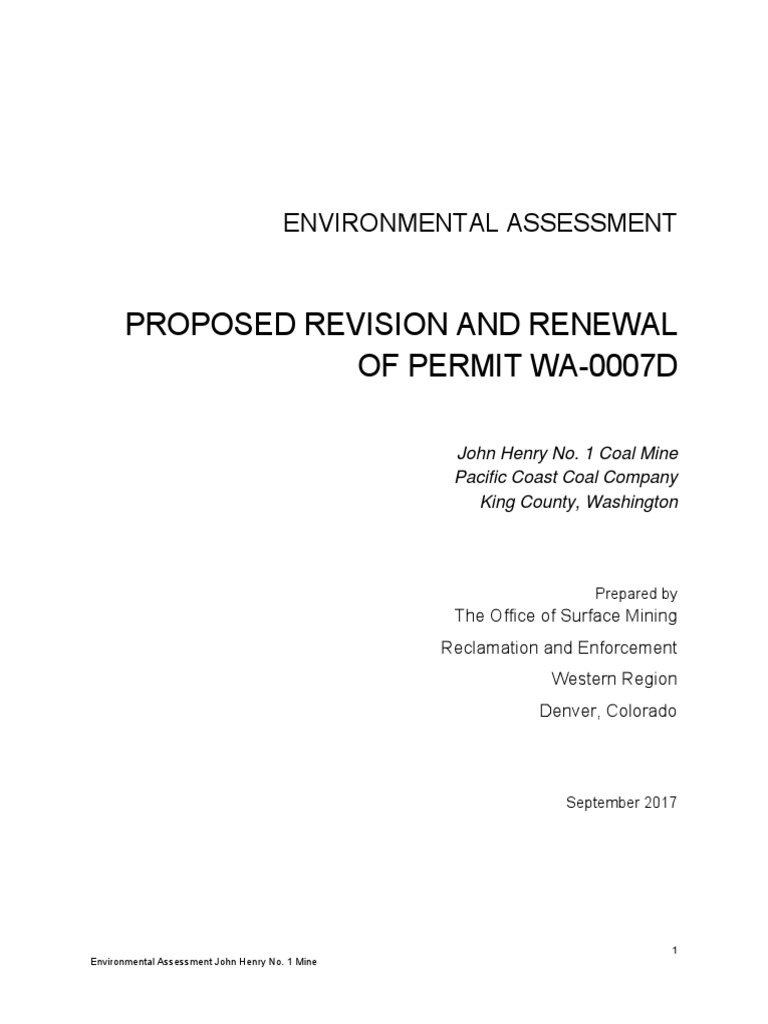 ENVIRONMENTAL ASSESSMENT

PROPOSED REVISION AND RENEWAL OF PERMIT WA-0007D

John Henry No. 1 Coal Mine
Pacific Coast Coal Company
King County, Washington

Prepared by
The Office of Surface Mining
Reclamation and Enforcement
Western Region
Denver, Colorado

September 2017

1

Environmental Assessment John Henry No. 1 Mine